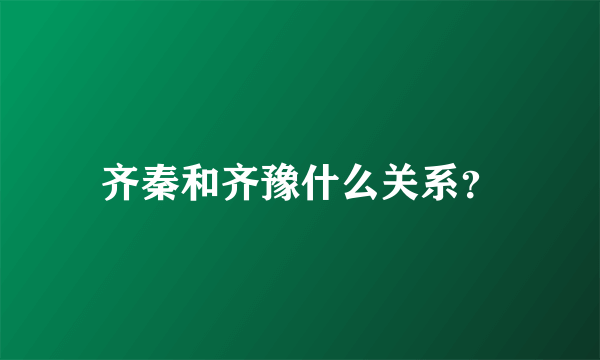 齐秦和齐豫什么关系?